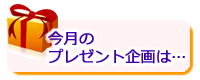 今月の
プレゼント企画は…